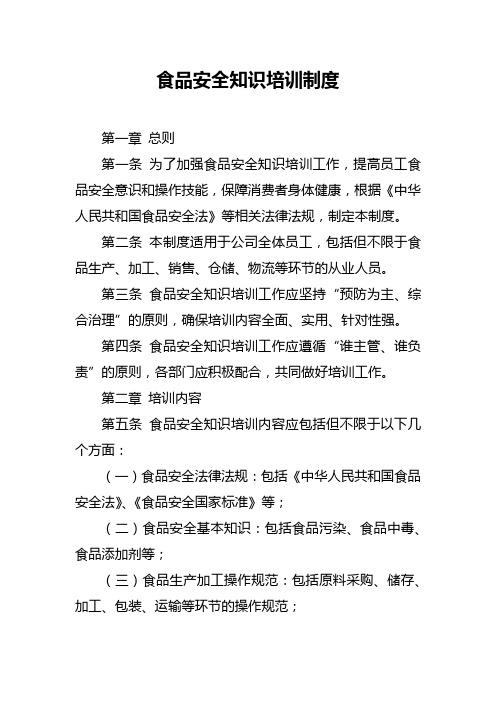 食品安全知识培训制度

第一章 总则

第一条 为了加强食品安全知识培训工作，提高员工食品安全意识和操作技能，保障消费者身体健康，根据《中华人民共和国食品安全法》等相关法律法规，制定本制度。

第二条 本制度适用于公司全体员工，包括但不限于食品生产、加工、销售、仓储、物流等环节的从业人员。

第三条 食品安全知识培训工作应坚持“预防为主、综合治理”的原则，确保培训内容全面、实用、针对性强。

第四条 食品安全知识培训工作应遵循“谁主管、谁负责”的原则，各部门应积极配合，共同做好培训工作。

第二章 培训内容

第五条 食品安全知识培训内容应包括但不限于以下几个方面：

（一）食品安全法律法规：包括《中华人民共和国食品安全法》、《食品安全国家标准》等；

（二）食品安全基本知识：包括食品污染、食品中毒、食品添加剂等；

（三）食品生产加工操作规范：包括原料采购、储存、加工、包装、运输等环节的操作规范；